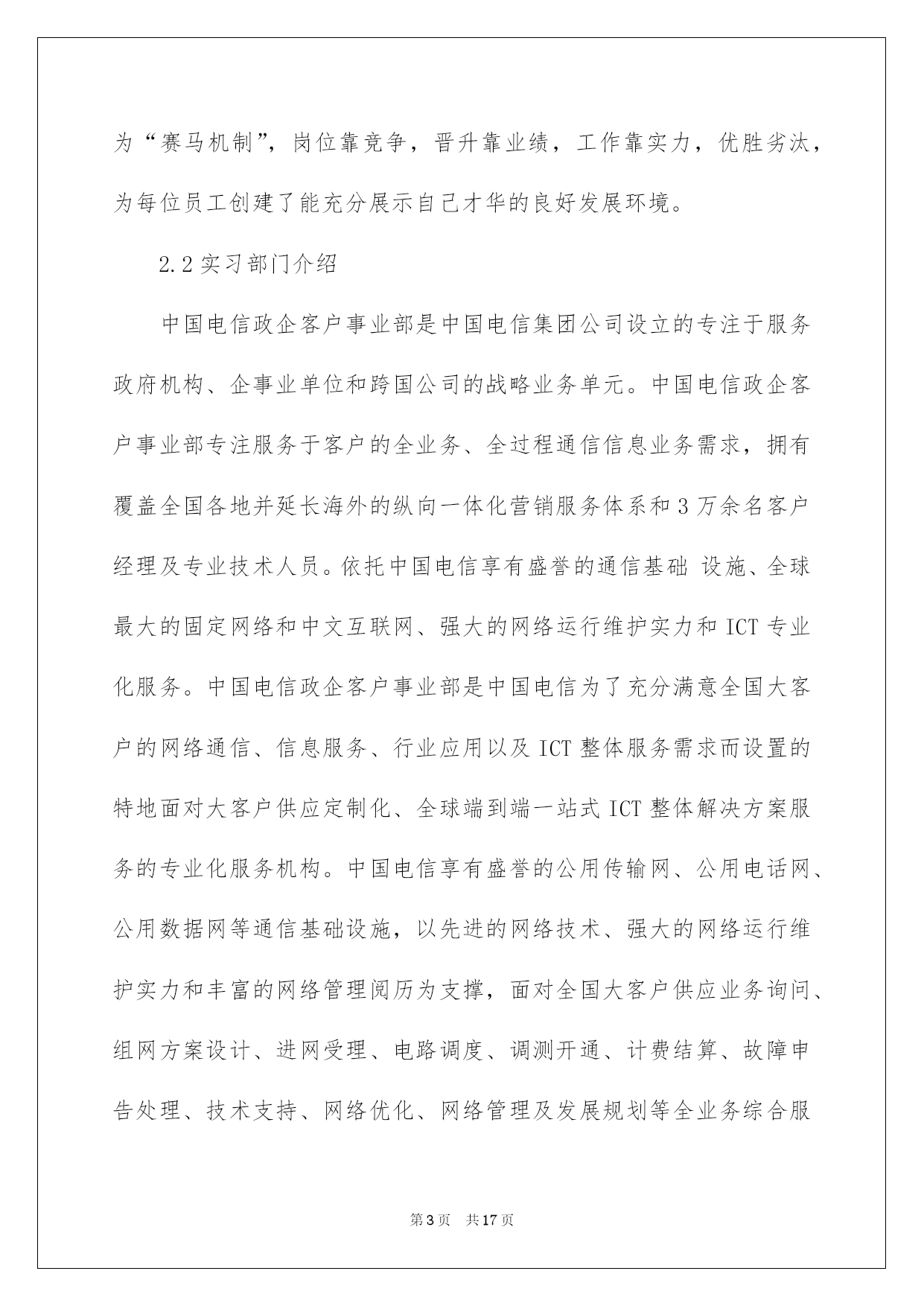 为“赛马机制”，岗位靠竞争，晋升靠业绩，工作靠实力，优胜劣汰，为每位员工创建了能充分展示自己才华的良好发展环境。

2.2 实习部门介绍

中国电信政企客户事业部是中国电信集团公司设立的专注于服务政府机构、企事业单位和跨国公司的战略业务单元。中国电信政企客户事业部专注服务于客户的全业务、全过程通信信息业务需求，拥有覆盖全国各地并延长海外的纵向一体化营销服务体系和 3 万余名客户经理及专业技术人员。依托中国电信享有盛誉的通信基础 设施、全球最大的固定网络和中文互联网、强大的网络运行维护实力和 ICT 专业化服务。中国电信政企客户事业部是中国电信为了充分满意全国大客户的网络通信、信息服务、行业应用以及 ICT 整体服务需求而设置的特地面对大客户供应定制化、全球端到端一站式 ICT 整体解决方案服务的专业化服务机构。中国电信享有盛誉的公用传输网、公用电话网、公用数据网等通信基础设施，以先进的网络技术、强大的网络运行维护实力和丰富的网络管理阅历为支撑，面对全国大客户供应业务询问、组网方案设计、进网受理、电路调度、调测开通、计费结算、故障申告处理、技术支持、网络优化、网络管理及发展规划等全业务综合服

第 3 页 共 17 页